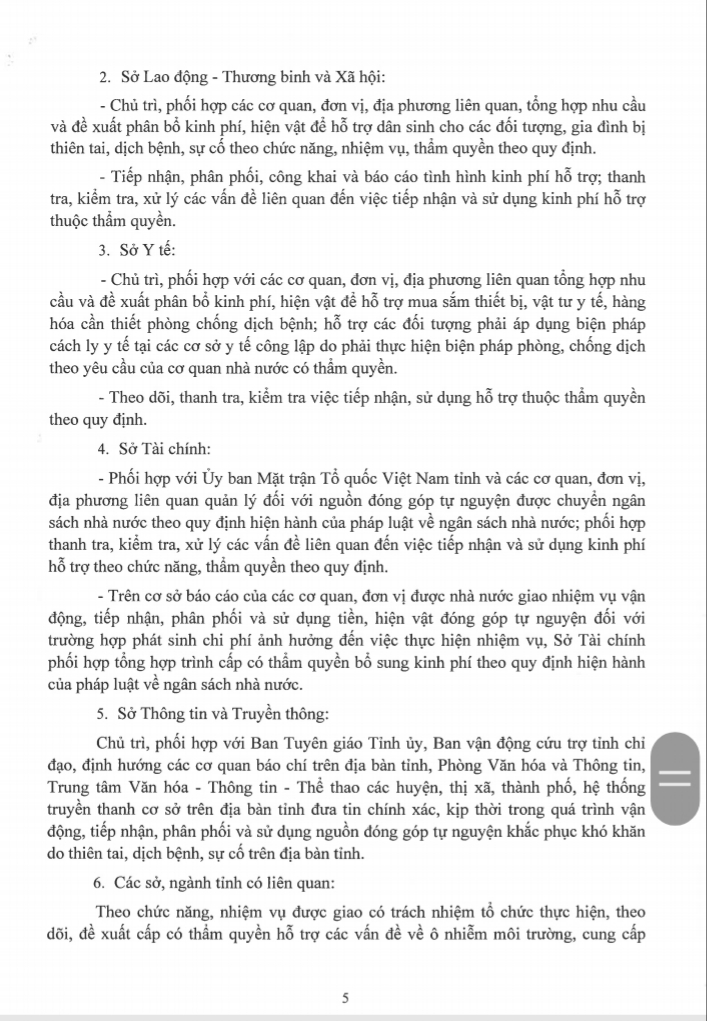 2. Sở Lao động - Thương binh và Xã hội:

- Chủ trì, phối hợp các cơ quan, đơn vị, địa phương liên quan, tổng hợp nhu cầu và đề xuất phân bổ kinh phí, hiện vật để hỗ trợ dân sinh cho các đối tượng, gia đình bị thiên tai, dịch bệnh, sự cố theo chức năng, nhiệm vụ, thẩm quyền theo quy định.

- Tiếp nhận, phân phối, công khai và báo cáo tình hình kinh phí hỗ trợ; thanh tra, kiểm tra, xử lý các vấn đề liên quan đến việc tiếp nhận và sử dụng kinh phí hỗ trợ thuộc thẩm quyền.

3. Sở Y tế:

- Chủ trì, phối hợp với các cơ quan, đơn vị, địa phương liên quan tổng hợp nhu cầu và đề xuất phân bổ kinh phí, hiện vật để hỗ trợ mua sắm thiết bị, vật tư y tế, hàng hóa cần thiết phòng chống dịch bệnh; hỗ trợ các đối tượng phải áp dụng biện pháp cách ly y tế tại các cơ sở y tế công lập do phải thực hiện biện pháp phòng, chống dịch theo yêu cầu của cơ quan nhà nước có thẩm quyền.

- Theo dõi, thanh tra, kiểm tra việc tiếp nhận, sử dụng hỗ trợ thuộc thẩm quyền theo quy định.

4. Sở Tài chính:

- Phối hợp với Ủy ban Mặt trận Tổ quốc Việt Nam tỉnh và các cơ quan, đơn vị, địa phương liên quan quản lý đối với nguồn đóng góp tự nguyện được chuyển ngân sách nhà nước theo quy định hiện hành của pháp luật về ngân sách nhà nước; phối hợp thanh tra, kiểm tra, xử lý các vấn đề liên quan đến việc tiếp nhận và sử dụng kinh phí hỗ trợ theo chức năng, thẩm quyền theo quy định.

- Trên cơ sở báo cáo của các cơ quan, đơn vị được nhà nước giao nhiệm vụ vận động, tiếp nhận, phân phối và sử dụng tiền, hiện vật đóng góp tự nguyện đối với trường hợp phát sinh chi phí ảnh hưởng đến việc thực hiện nhiệm vụ, Sở Tài chính phối hợp tổng hợp trình cấp có thẩm quyền bổ sung kinh phí theo quy định hiện hành của pháp luật về ngân sách nhà nước.

5. Sở Thông tin và Truyền thông:

Chủ trì, phối hợp với Ban Tuyên giáo Tỉnh ủy, Ban vận động cứu trợ tỉnh chỉ đạo, định hướng các cơ quan báo chí trên địa bàn tỉnh, Phòng Văn hóa và Thông tin, Trung tâm Văn hóa - Thông tin - Thể thao các huyện, thị xã, thành phố, hệ thống truyền thanh cơ sở trên địa bàn tỉnh đưa tin chính xác, kịp thời trong quá trình vận động, tiếp nhận, phân phối và sử dụng nguồn đóng góp tự nguyện khắc phục khó khăn do thiên tai, dịch bệnh, sự cố trên địa bàn tỉnh.

6. Các sở, ngành tỉnh có liên quan:

Theo chức năng, nhiệm vụ được giao có trách nhiệm tổ chức thực hiện, theo dõi, đề xuất cấp có thẩm quyền hỗ trợ các vấn đề về ô nhiễm môi trường, cung cấp

5